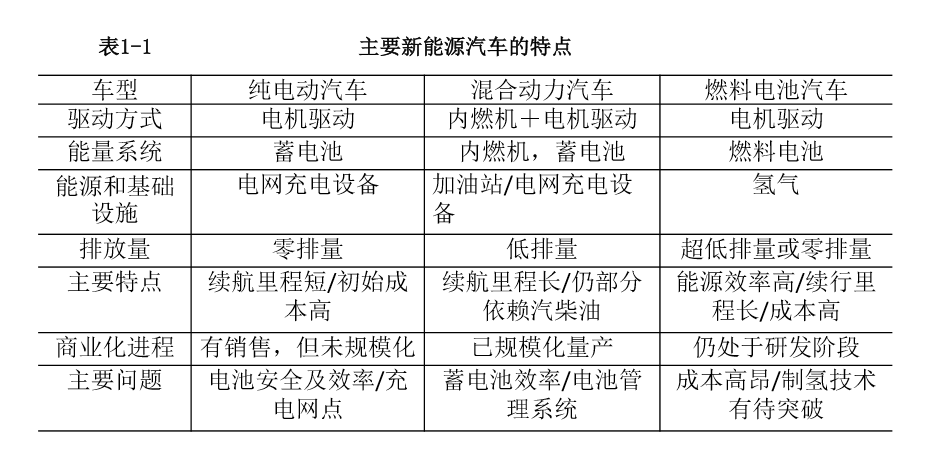 表1-1　　主要新能源汽车的特点

| 车型 | 纯电动汽车 | 混合动力汽车 | 燃料电池汽车 |
|---|---|---|---|
| 驱动方式 | 电机驱动 | 内燃机＋电机驱动 | 电机驱动 |
| 能量系统 | 蓄电池 | 内燃机，蓄电池 | 燃料电池 |
| 能源和基础设施 | 电网充电设备 | 加油站/电网充电设备 | 氢气 |
| 排放量 | 零排量 | 低排量 | 超低排量或零排量 |
| 主要特点 | 续航里程短/初始成本高 | 续航里程长/仍部分依赖汽柴油 | 能源效率高/续行里程长/成本高 |
| 商业化进程 | 有销售，但未规模化 | 已规模化量产 | 仍处于研发阶段 |
| 主要问题 | 电池安全及效率/充电网点 | 蓄电池效率/电池管理系统 | 成本高昂/制氢技术有待突破 |